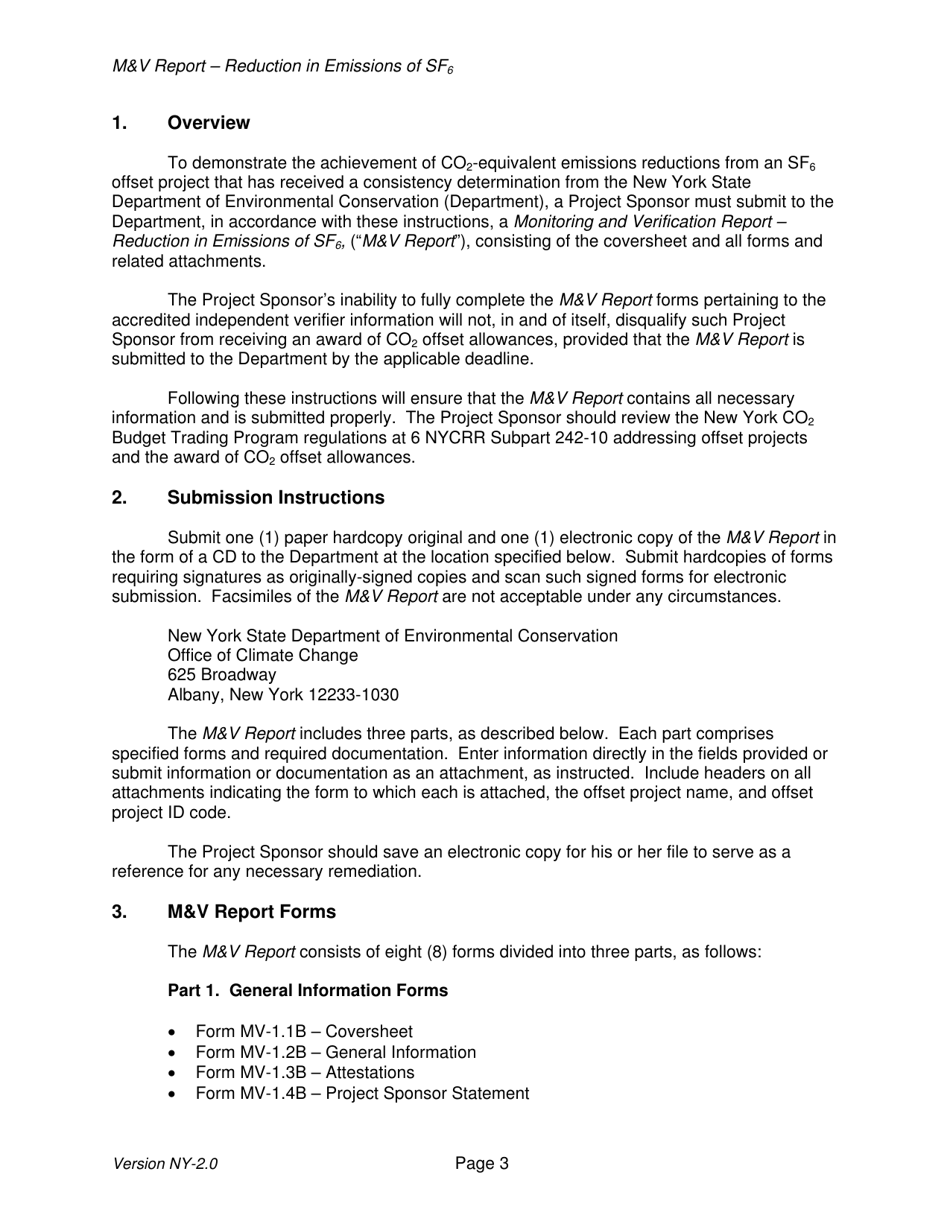 M&V Report – Reduction in Emissions of $SF_6$

1. Overview

To demonstrate the achievement of $CO_2$-equivalent emissions reductions from an $SF_6$ offset project that has received a consistency determination from the New York State Department of Environmental Conservation (Department), a Project Sponsor must submit to the Department, in accordance with these instructions, a Monitoring and Verification Report – Reduction in Emissions of $SF_6$, ("M&V Report"), consisting of the coversheet and all forms and related attachments.

The Project Sponsor's inability to fully complete the M&V Report forms pertaining to the accredited independent verifier information will not, in and of itself, disqualify such Project Sponsor from receiving an award of $CO_2$ offset allowances, provided that the M&V Report is submitted to the Department by the applicable deadline.

Following these instructions will ensure that the M&V Report contains all necessary information and is submitted properly. The Project Sponsor should review the New York $CO_2$ Budget Trading Program regulations at 6 NYCRR Subpart 242-10 addressing offset projects and the award of $CO_2$ offset allowances.

2. Submission Instructions

Submit one (1) paper hardcopy original and one (1) electronic copy of the M&V Report in the form of a CD to the Department at the location specified below. Submit hardcopies of forms requiring signatures as originally-signed copies and scan such signed forms for electronic submission. Facsimiles of the M&V Report are not acceptable under any circumstances.

New York State Department of Environmental Conservation
Office of Climate Change
625 Broadway
Albany, New York 12233-1030

The M&V Report includes three parts, as described below. Each part comprises specified forms and required documentation. Enter information directly in the fields provided or submit information or documentation as an attachment, as instructed. Include headers on all attachments indicating the form to which each is attached, the offset project name, and offset project ID code.

The Project Sponsor should save an electronic copy for his or her file to serve as a reference for any necessary remediation.

3. M&V Report Forms

The M&V Report consists of eight (8) forms divided into three parts, as follows:

Part 1. General Information Forms

• Form MV-1.1B – Coversheet
• Form MV-1.2B – General Information
• Form MV-1.3B – Attestations
• Form MV-1.4B – Project Sponsor Statement

Version NY-2.0

Page 3